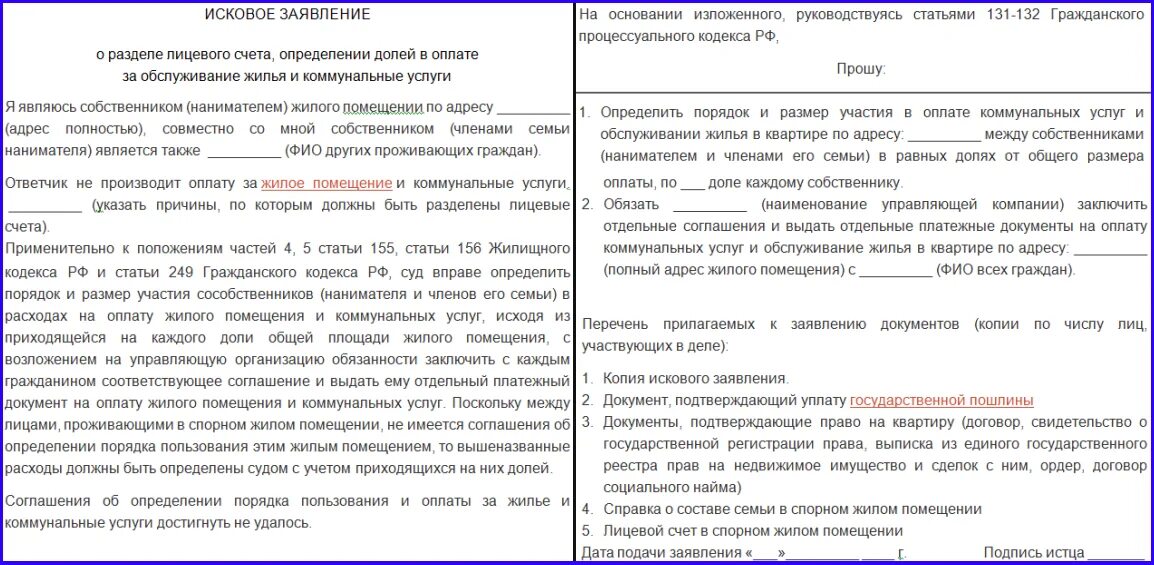 ИСКОВОЕ ЗАЯВЛЕНИЕ

о разделе лицевого счета, определении долей в оплате за обслуживание жилья и коммунальные услуги

Я являюсь собственником (нанимателем) жилого помещении по адресу _________ (адрес полностью), совместно со мной собственником (членами семьи нанимателя) является также _________ (ФИО других проживающих граждан).

Ответчик не производит оплату за жилое помещение и коммунальные услуги, _________ (указать причины, по которым должны быть разделены лицевые счета).
Применительно к положениям частей 4, 5 статьи 155, статьи 156 Жилищного кодекса РФ и статьи 249 Гражданского кодекса РФ, суд вправе определить порядок и размер участия сособственников (нанимателя и членов его семьи) в расходах на оплату жилого помещения и коммунальных услуг, исходя из приходящейся на каждого доли общей площади жилого помещения, с возложением на управляющую организацию обязанности заключить с каждым гражданином соответствующее соглашение и выдать ему отдельный платежный документ на оплату жилого помещения и коммунальных услуг. Поскольку между лицами, проживающими в спорном жилом помещении, не имеется соглашения об определении порядка пользования этим жилым помещением, то вышеназванные расходы должны быть определены судом с учетом приходящихся на них долей.

Соглашения об определении порядка пользования и оплаты за жилье и коммунальные услуги достигнуть не удалось.

На основании изложенного, руководствуясь статьями 131-132 Гражданского процессуального кодекса РФ,

Прошу:

1. Определить порядок и размер участия в оплате коммунальных услуг и обслуживании жилья в квартире по адресу: _________ между собственниками (нанимателем и членами его семьи) в равных долях от общего размера оплаты, по ___ доле каждому собственнику.
2. Обязать _________ (наименование управляющей компании) заключить отдельные соглашения и выдать отдельные платежные документы на оплату коммунальных услуг и обслуживание жилья в квартире по адресу: _________ (полный адрес жилого помещения) с _________ (ФИО всех граждан).

Перечень прилагаемых к заявлению документов (копии по числу лиц, участвующих в деле):

1. Копия искового заявления.
2. Документ, подтверждающий уплату государственной пошлины
3. Документы, подтверждающие право на квартиру (договор, свидетельство о государственной регистрации права, выписка из единого государственного реестра прав на недвижимое имущество и сделок с ним, ордер, договор социального найма)
4. Справка о составе семьи в спорном жилом помещении
5. Лицевой счет в спорном жилом помещении
Дата подачи заявления «___»_________ ____ г. Подпись истца _______